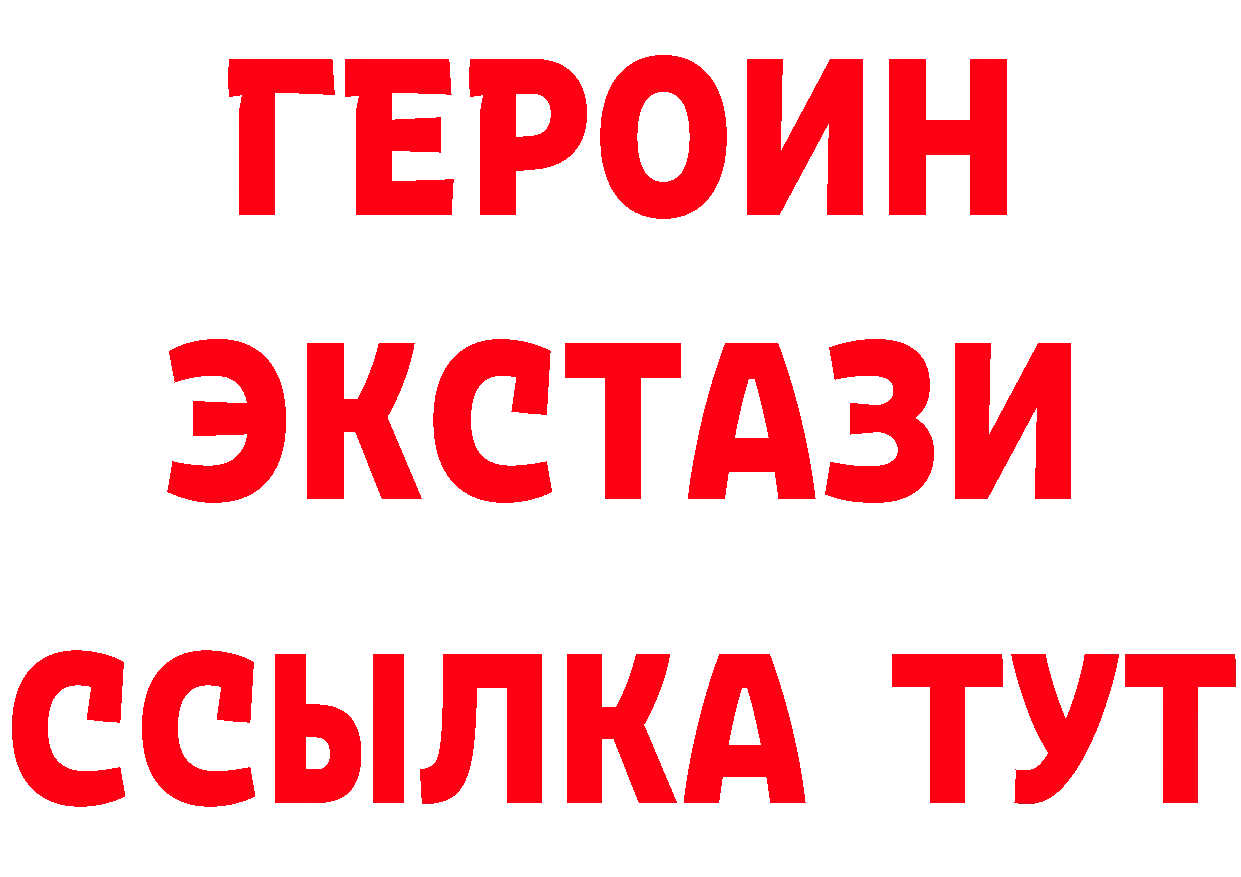 ГЕРОИН
ЭКСТАЗИ
ССЫЛКА ТУТ